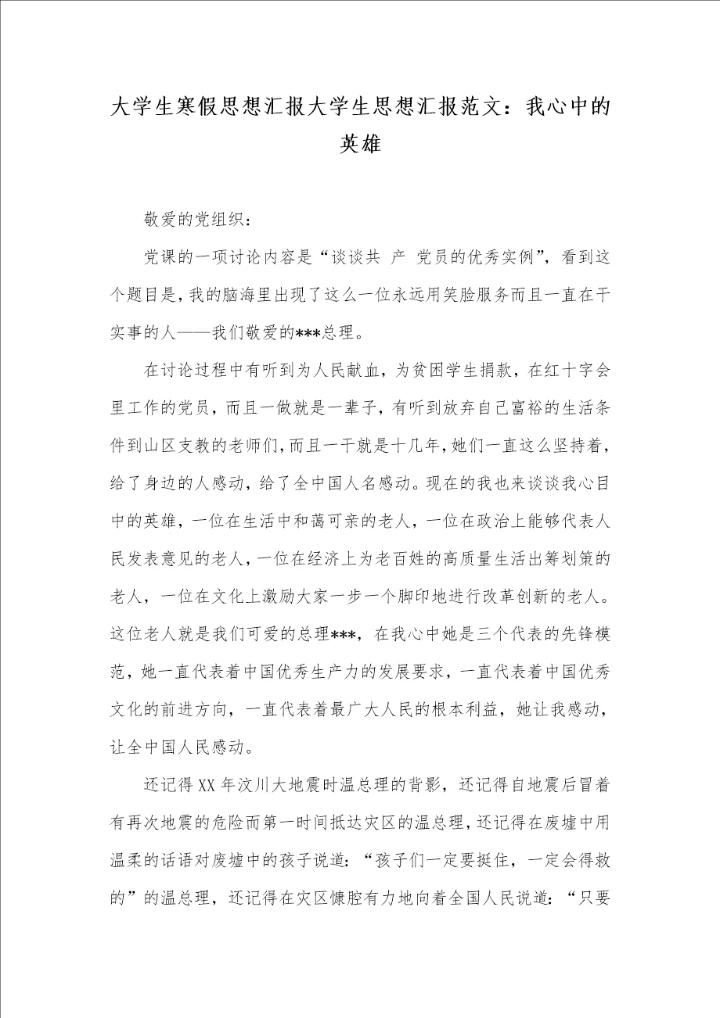 大学生寒假思想汇报大学生思想汇报范文：我心中的英雄

敬爱的党组织：

党课的一项讨论内容是“谈谈共 产 党员的优秀实例”，看到这个题目是，我的脑海里出现了这么一位永远用笑脸服务而且一直在干实事的人——我们敬爱的***总理。

在讨论过程中有听到为人民献血，为贫困学生捐款，在红十字会里工作的党员，而且一做就是一辈子，有听到放弃自己富裕的生活条件到山区支教的老师们，而且一干就是十几年，她们一直这么坚持着，给了身边的人感动，给了全中国人名感动。现在的我也来谈谈我心目中的英雄，一位在生活中和蔼可亲的老人，一位在政治上能够代表人民发表意见的老人，一位在经济上为老百姓的高质量生活出筹划策的老人，一位在文化上激励大家一步一个脚印地进行改革创新的老人。这位老人就是我们可爱的总理***，在我心中她是三个代表的先锋模范，她一直代表着中国优秀生产力的发展要求，一直代表着中国优秀文化的前进方向，一直代表着最广大人民的根本利益，她让我感动，让全中国人民感动。

还记得XX年汶川大地震时温总理的背影，还记得自地震后冒着有再次地震的危险而第一时间抵达灾区的温总理，还记得在废墟中用温柔的话语对废墟中的孩子说道：“孩子们一定要挺住，一定会得救的”的温总理，还记得在灾区慷腔有力地向着全国人民说道：“只要